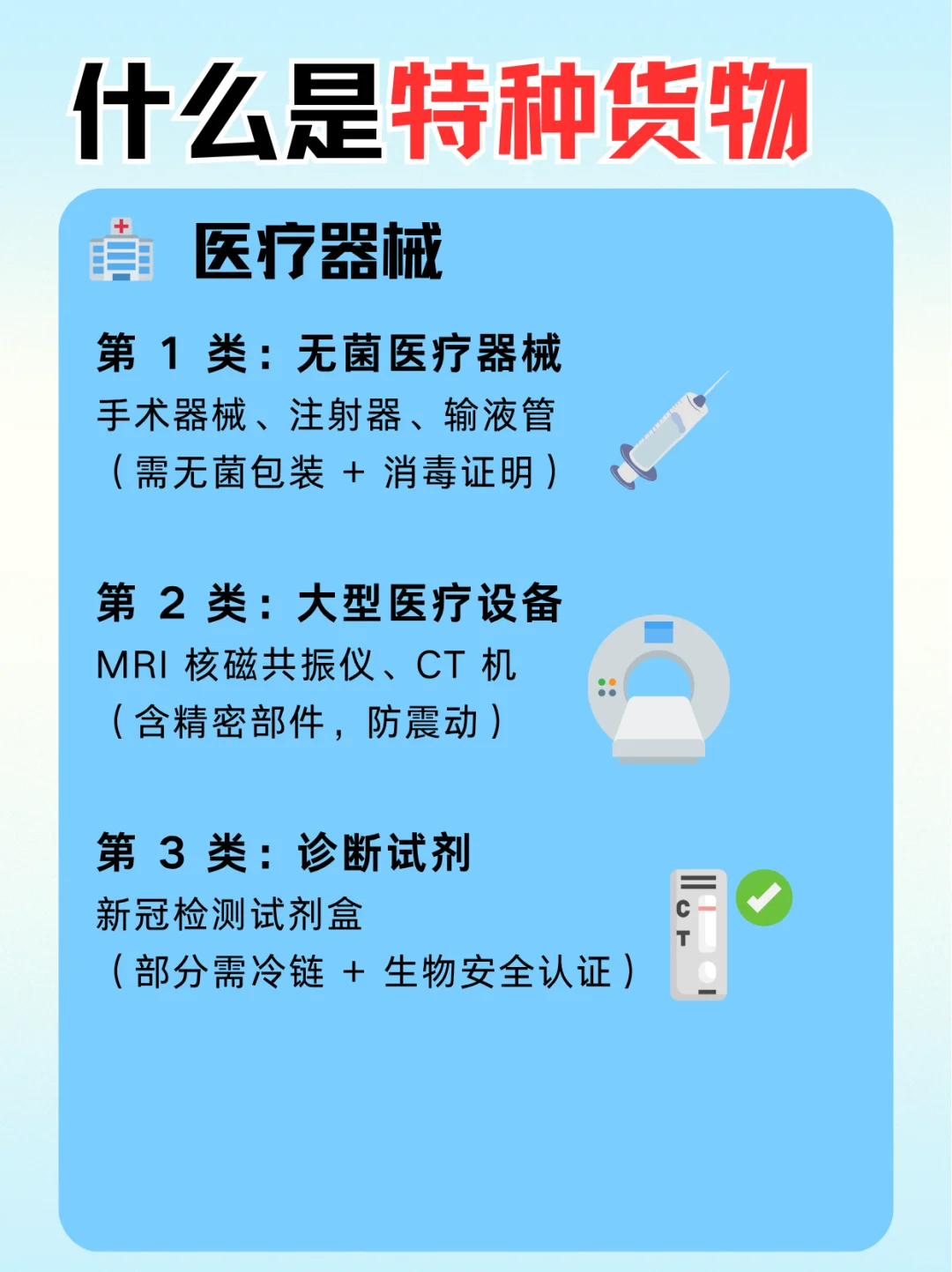 什么是特种货物

医疗器械

第 1 类：无菌医疗器械
手术器械、注射器、输液管
（需无菌包装 + 消毒证明）

第 2 类：大型医疗设备
MRI 核磁共振仪、CT 机
（含精密部件，防震动）

第 3 类：诊断试剂
新冠检测试剂盒
（部分需冷链 + 生物安全认证）

C
T